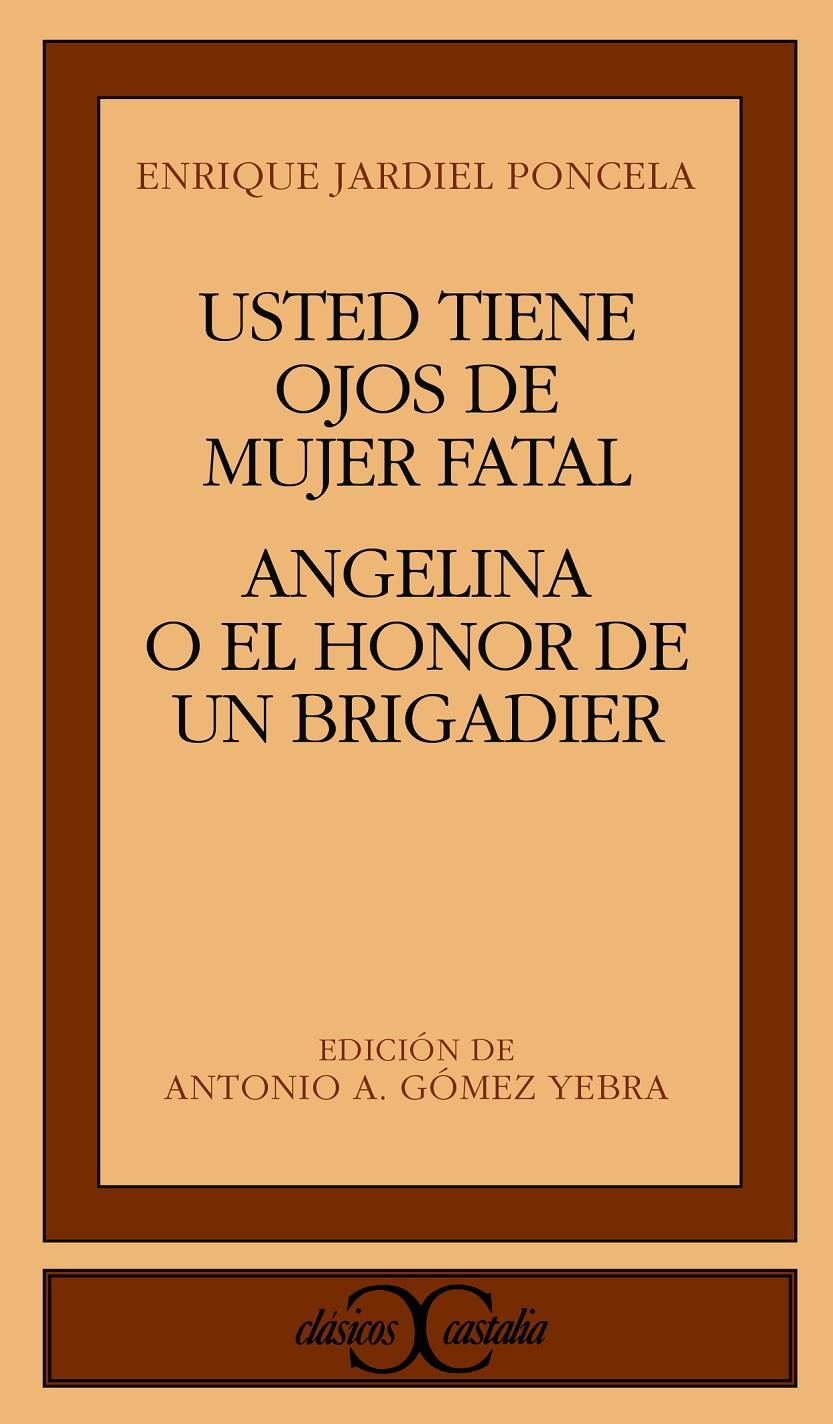 ENRIQUE JARDIEL PONCELA

USTED TIENE OJOS DE MUJER FATAL

ANGELINA O EL HONOR DE UN BRIGADIER

EDICIÓN DE
ANTONIO A. GÓMEZ YEBRA

clásicos castalia